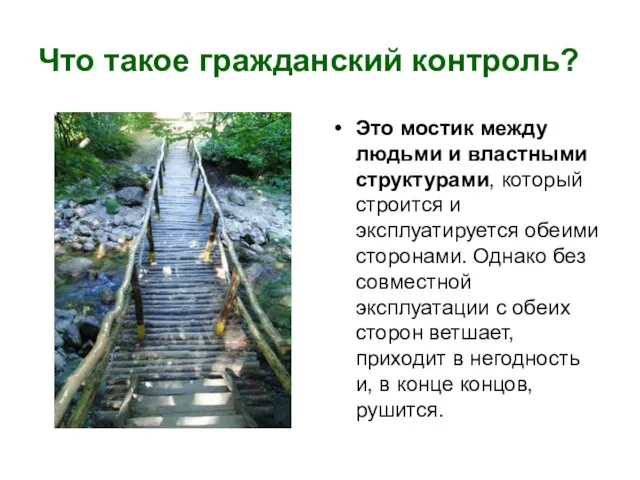 Что такое гражданский контроль?

• Это мостик между людьми и властными структурами, который строится и эксплуатируется обеими сторонами. Однако без совместной эксплуатации с обеих сторон ветшает, приходит в негодность и, в конце концов, рушится.